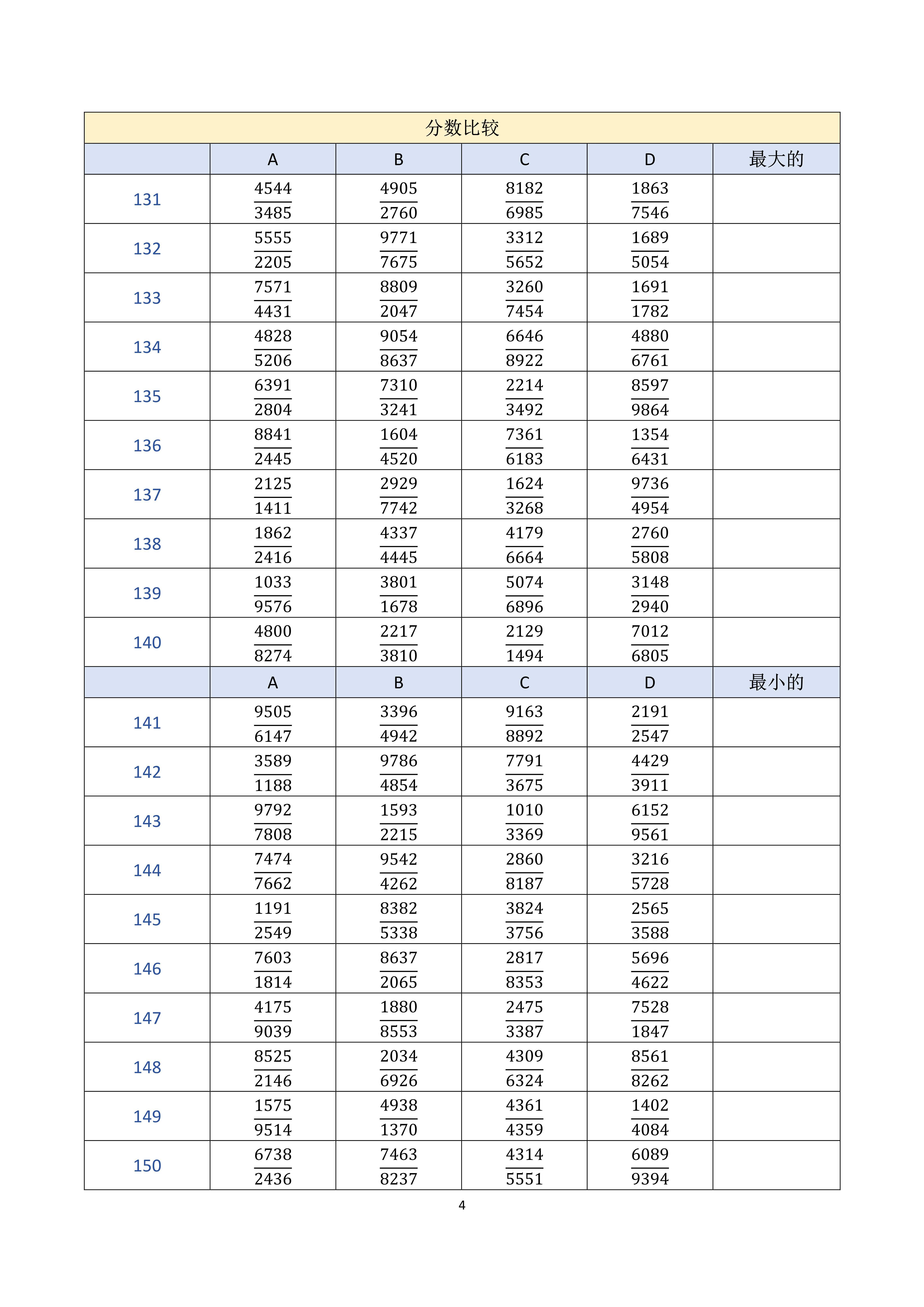 分数比较

| | A | B | C | D | 最大的 |
|---|---|---|---|---|---|
| 131 | $\frac{4544}{3485}$ | $\frac{4905}{2760}$ | $\frac{8182}{6985}$ | $\frac{1863}{7546}$ | |
| 132 | $\frac{5555}{2205}$ | $\frac{9771}{7675}$ | $\frac{3312}{5652}$ | $\frac{1689}{5054}$ | |
| 133 | $\frac{7571}{4431}$ | $\frac{8809}{2047}$ | $\frac{3260}{7454}$ | $\frac{1691}{1782}$ | |
| 134 | $\frac{4828}{5206}$ | $\frac{9054}{8637}$ | $\frac{6646}{8922}$ | $\frac{4880}{6761}$ | |
| 135 | $\frac{6391}{2804}$ | $\frac{7310}{3241}$ | $\frac{2214}{3492}$ | $\frac{8597}{9864}$ | |
| 136 | $\frac{8841}{2445}$ | $\frac{1604}{4520}$ | $\frac{7361}{6183}$ | $\frac{1354}{6431}$ | |
| 137 | $\frac{2125}{1411}$ | $\frac{2929}{7742}$ | $\frac{1624}{3268}$ | $\frac{9736}{4954}$ | |
| 138 | $\frac{1862}{2416}$ | $\frac{4337}{4445}$ | $\frac{4179}{6664}$ | $\frac{2760}{5808}$ | |
| 139 | $\frac{1033}{9576}$ | $\frac{3801}{1678}$ | $\frac{5074}{6896}$ | $\frac{3148}{2940}$ | |
| 140 | $\frac{4800}{8274}$ | $\frac{2217}{3810}$ | $\frac{2129}{1494}$ | $\frac{7012}{6805}$ | |
| | A | B | C | D | 最小的 |
| 141 | $\frac{9505}{6147}$ | $\frac{3396}{4942}$ | $\frac{9163}{8892}$ | $\frac{2191}{2547}$ | |
| 142 | $\frac{3589}{1188}$ | $\frac{9786}{4854}$ | $\frac{7791}{3675}$ | $\frac{4429}{3911}$ | |
| 143 | $\frac{9792}{7808}$ | $\frac{1593}{2215}$ | $\frac{1010}{3369}$ | $\frac{6152}{9561}$ | |
| 144 | $\frac{7474}{7662}$ | $\frac{9542}{4262}$ | $\frac{2860}{8187}$ | $\frac{3216}{5728}$ | |
| 145 | $\frac{1191}{2549}$ | $\frac{8382}{5338}$ | $\frac{3824}{3756}$ | $\frac{2565}{3588}$ | |
| 146 | $\frac{7603}{1814}$ | $\frac{8637}{2065}$ | $\frac{2817}{8353}$ | $\frac{5696}{4622}$ | |
| 147 | $\frac{4175}{9039}$ | $\frac{1880}{8553}$ | $\frac{2475}{3387}$ | $\frac{7528}{1847}$ | |
| 148 | $\frac{8525}{2146}$ | $\frac{2034}{6926}$ | $\frac{4309}{6324}$ | $\frac{8561}{8262}$ | |
| 149 | $\frac{1575}{9514}$ | $\frac{4938}{1370}$ | $\frac{4361}{4359}$ | $\frac{1402}{4084}$ | |
| 150 | $\frac{6738}{2436}$ | $\frac{7463}{8237}$ | $\frac{4314}{5551}$ | $\frac{6089}{9394}$ | |

4